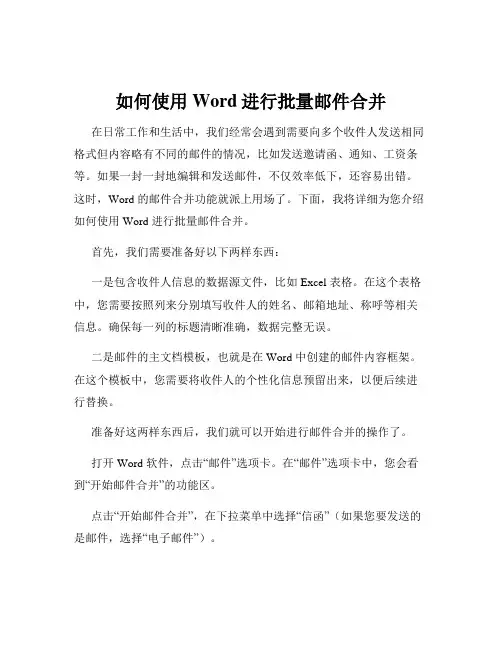 如何使用 Word 进行批量邮件合并

在日常工作和生活中，我们经常会遇到需要向多个收件人发送相同格式但内容略有不同的邮件的情况，比如发送邀请函、通知、工资条等。如果一封一封地编辑和发送邮件，不仅效率低下，还容易出错。这时，Word 的邮件合并功能就派上用场了。下面，我将详细为您介绍如何使用 Word 进行批量邮件合并。

首先，我们需要准备好以下两样东西：

一是包含收件人信息的数据源文件，比如 Excel 表格。在这个表格中，您需要按照列来分别填写收件人的姓名、邮箱地址、称呼等相关信息。确保每一列的标题清晰准确，数据完整无误。

二是邮件的主文档模板，也就是在 Word 中创建的邮件内容框架。在这个模板中，您需要将收件人的个性化信息预留出来，以便后续进行替换。

准备好这两样东西后，我们就可以开始进行邮件合并的操作了。

打开 Word 软件，点击“邮件”选项卡。在“邮件”选项卡中，您会看到“开始邮件合并”的功能区。

点击“开始邮件合并”，在下拉菜单中选择“信函”（如果您要发送的是邮件，选择“电子邮件”）。